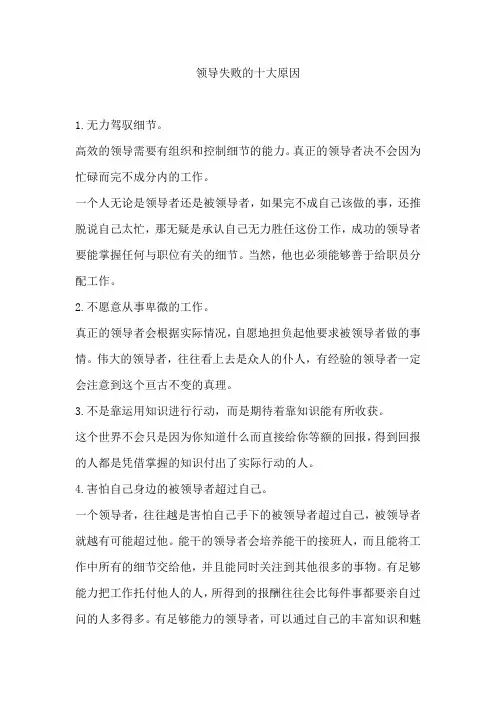 领导失败的十大原因

1.无力驾驭细节。

高效的领导需要有组织和控制细节的能力。真正的领导者决不会因为忙碌而完不成分内的工作。

一个人无论是领导者还是被领导者，如果完不成自己该做的事，还推脱说自己太忙，那无疑是承认自己无力胜任这份工作，成功的领导者要能掌握任何与职位有关的细节。当然，他也必须能够善于给职员分配工作。

2.不愿意从事卑微的工作。

真正的领导者会根据实际情况，自愿地担负起他要求被领导者做的事情。伟大的领导者，往往看上去是众人的仆人，有经验的领导者一定会注意到这个亘古不变的真理。

3.不是靠运用知识进行行动，而是期待着靠知识能有所收获。

这个世界不会只是因为你知道什么而直接给你等额的回报，得到回报的人都是凭借掌握的知识付出了实际行动的人。

4.害怕自己身边的被领导者超过自己。

一个领导者，往往越是害怕自己手下的被领导者超过自己，被领导者就越有可能超过他。能干的领导者会培养能干的接班人，而且能将工作中所有的细节交给他，并且能同时关注到其他很多的事物。有足够能力把工作托付他人的人，所得到的报酬往往会比每件事都要亲自过问的人多得多。有足够能力的领导者，可以通过自己的丰富知识和魅